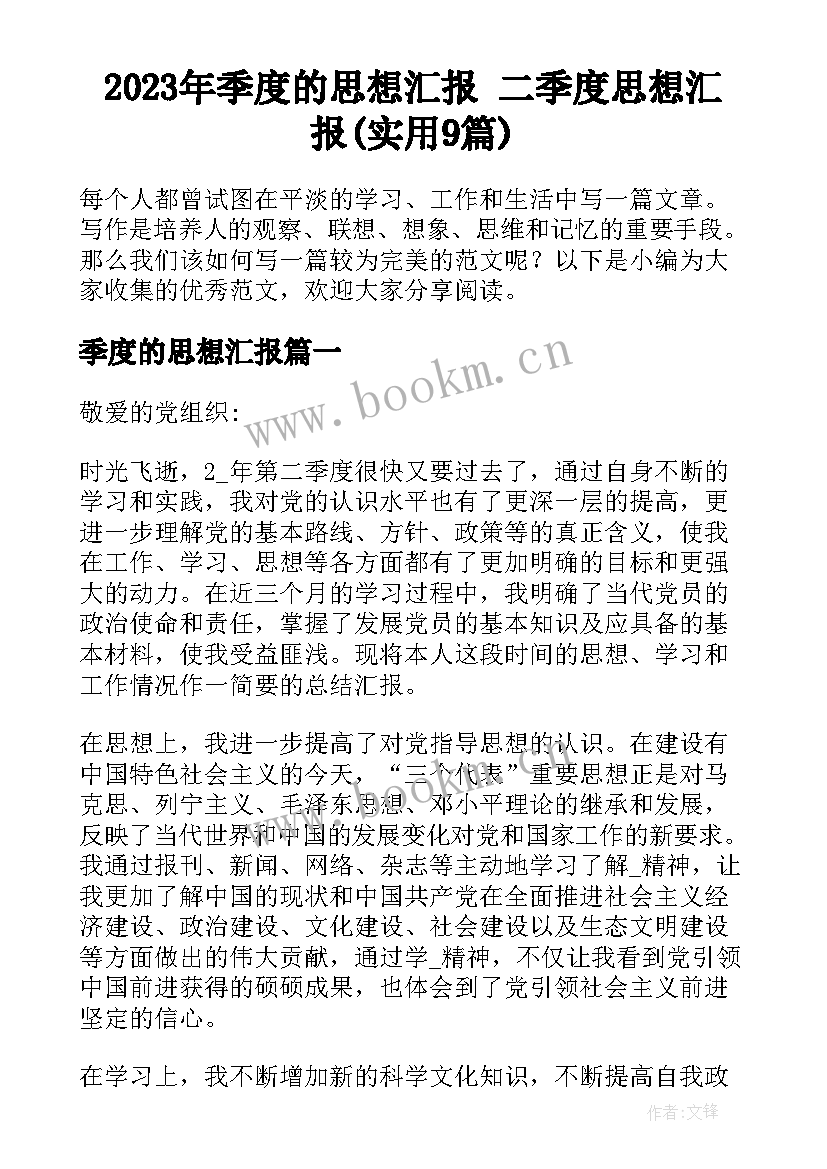 2023年季度的思想汇报 二季度思想汇报(实用9篇)

每个人都曾试图在平淡的学习、工作和生活中写一篇文章。写作是培养人的观察、联想、想象、思维和记忆的重要手段。那么我们该如何写一篇较为完美的范文呢？以下是小编为大家收集的优秀范文，欢迎大家分享阅读。

季度的思想汇报篇一

www.bookm.cn

敬爱的党组织：

时光飞逝，2_年第二季度很快又要过去了，通过自身不断的学习和实践，我对党的认识水平也有了更深一层的提高，更进一步理解党的基本路线、方针、政策等的真正含义，使我在工作、学习、思想等各方面都有了更加明确的目标和更强大的动力。在近三个月的学习过程中，我明确了当代党员的政治使命和责任，掌握了发展党员的基本知识及应具备的基本材料，使我受益匪浅。现将本人这段时间的思想、学习和工作情况作一简要的总结汇报。

在思想上，我进一步提高了对党指导思想的认识。在建设有中国特色社会主义的今天，“三个代表”重要思想正是对马克思、列宁主义、毛泽东思想、邓小平理论的继承和发展，反映了当代世界和中国的发展变化对党和国家工作的新要求。我通过报刊、新闻、网络、杂志等主动地学习了解_精神，让我更加了解中国的现状和中国共产党在全面推进社会主义经济建设、政治建设、文化建设、社会建设以及生态文明建设等方面做出的伟大贡献，通过学_精神，不仅让我看到党引领中国前进获得的硕硕成果，也体会到了党引领社会主义前进坚定的信心。

在学习上，我不断增加新的科学文化知识，不断提高自我政

作者：文锋